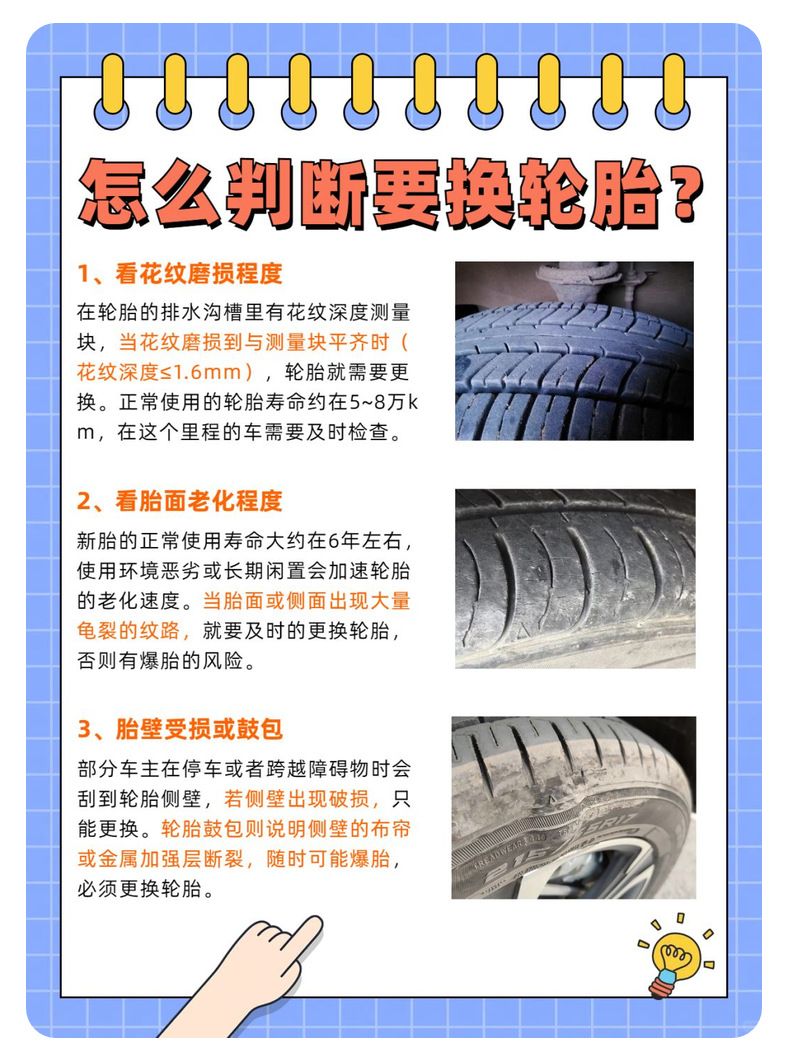 怎么判断要换轮胎？

1、看花纹磨损程度

在轮胎的排水沟槽里有花纹深度测量块，当花纹磨损到与测量块平齐时（花纹深度≤1.6mm），轮胎就需要更换。正常使用的轮胎寿命约在5~8万km，在这个里程的车需要及时检查。

2、看胎面老化程度

新胎的正常使用寿命大约在6年左右，使用环境恶劣或长期闲置会加速轮胎的老化速度。当胎面或侧面出现大量龟裂的纹路，就要及时的更换轮胎，否则有爆胎的风险。

3、胎壁受损或鼓包

部分车主在停车或者跨越障碍物时会刮到轮胎侧壁，若侧壁出现破损，只能更换。轮胎鼓包则说明侧壁的布帘或金属加强层断裂，随时可能爆胎，必须更换轮胎。